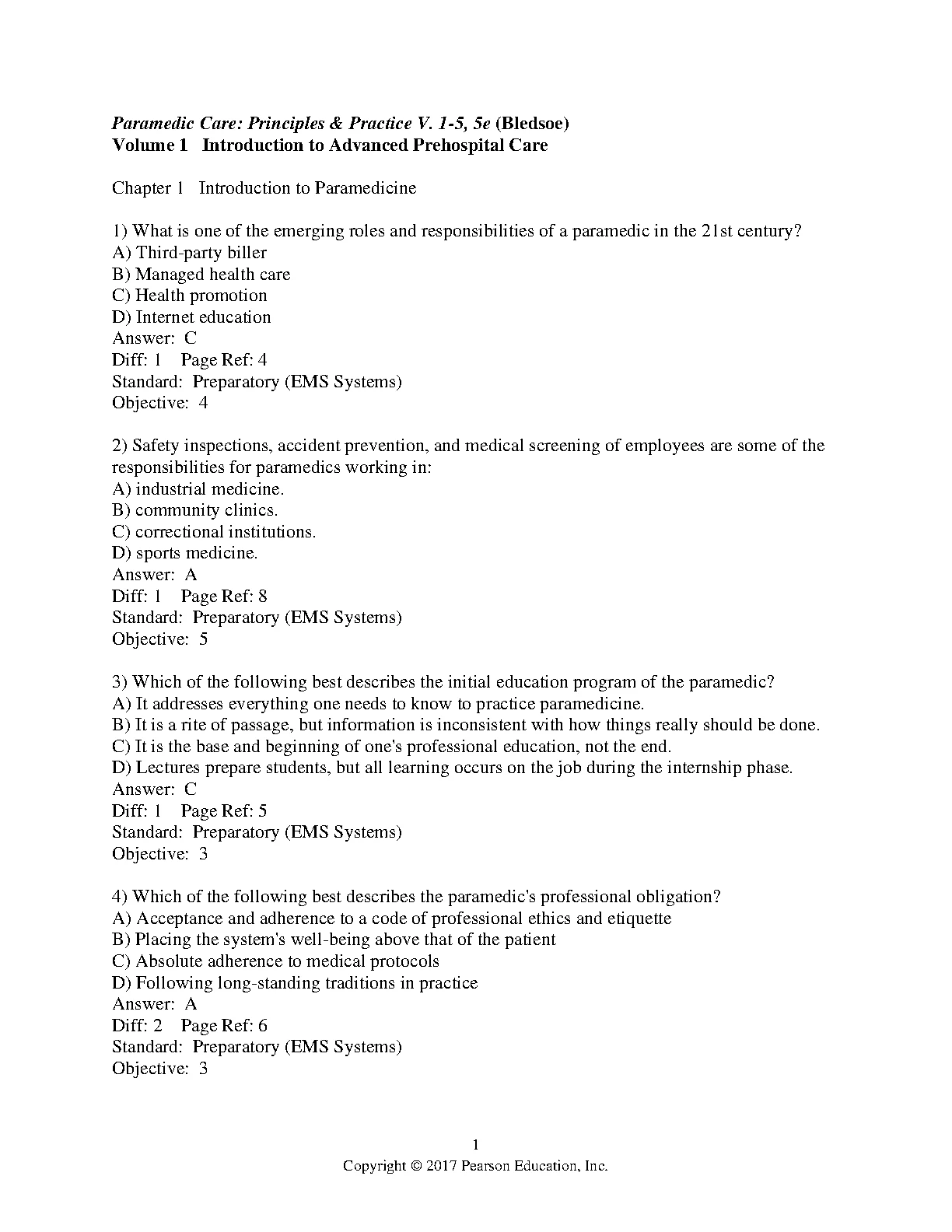 Paramedic Care: Principles & Practice V. 1-5, 5e (Bledsoe)
Volume 1 Introduction to Advanced Prehospital Care

Chapter 1 Introduction to Paramedicine

1) What is one of the emerging roles and responsibilities of a paramedic in the 21st century?
A) Third-party biller
B) Managed health care
C) Health promotion
D) Internet education
Answer: C
Diff: 1 Page Ref: 4
Standard: Preparatory (EMS Systems)
Objective: 4

2) Safety inspections, accident prevention, and medical screening of employees are some of the responsibilities for paramedics working in:
A) industrial medicine.
B) community clinics.
C) correctional institutions.
D) sports medicine.
Answer: A
Diff: 1 Page Ref: 8
Standard: Preparatory (EMS Systems)
Objective: 5

3) Which of the following best describes the initial education program of the paramedic?
A) It addresses everything one needs to know to practice paramedicine.
B) It is a rite of passage, but information is inconsistent with how things really should be done.
C) It is the base and beginning of one's professional education, not the end.
D) Lectures prepare students, but all learning occurs on the job during the internship phase.
Answer: C
Diff: 1 Page Ref: 5
Standard: Preparatory (EMS Systems)
Objective: 3

4) Which of the following best describes the paramedic's professional obligation?
A) Acceptance and adherence to a code of professional ethics and etiquette
B) Placing the system's well-being above that of the patient
C) Absolute adherence to medical protocols
D) Following long-standing traditions in practice
Answer: A
Diff: 2 Page Ref: 6
Standard: Preparatory (EMS Systems)
Objective: 3

1
Copyright © 2017 Pearson Education, Inc.